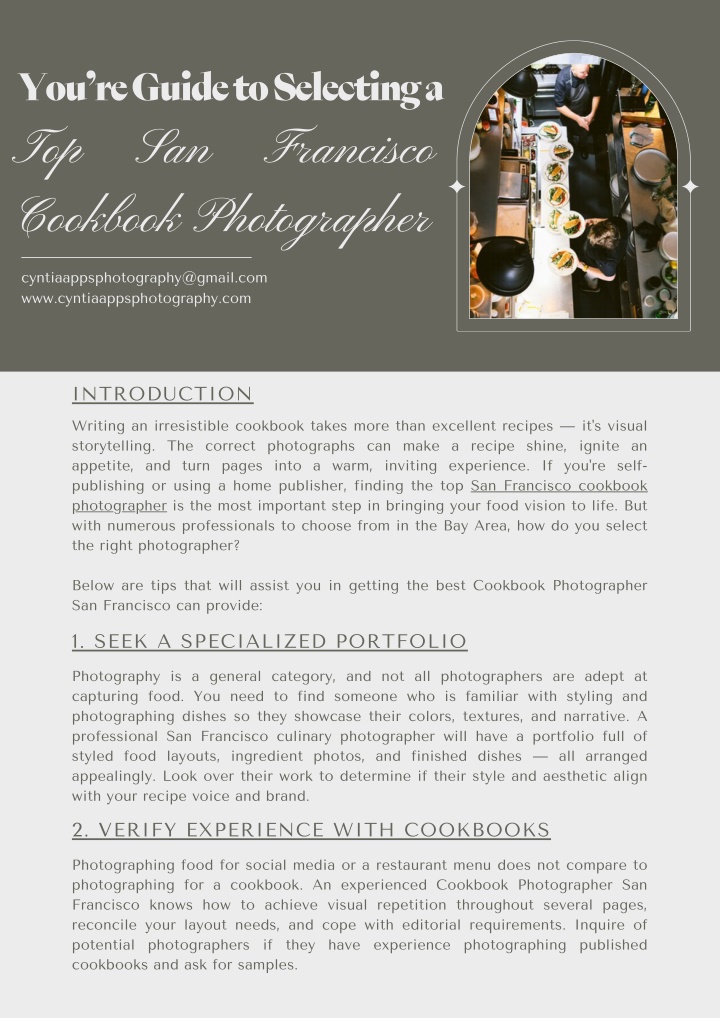 You're Guide to Selecting a
Top San Francisco
Cookbook Photographer

cyntiaappsphotography@gmail.com
www.cyntiaappsphotography.com

INTRODUCTION

Writing an irresistible cookbook takes more than excellent recipes — it's visual storytelling. The correct photographs can make a recipe shine, ignite an appetite, and turn pages into a warm, inviting experience. If you're self-publishing or using a home publisher, finding the top San Francisco cookbook photographer is the most important step in bringing your food vision to life. But with numerous professionals to choose from in the Bay Area, how do you select the right photographer?

Below are tips that will assist you in getting the best Cookbook Photographer San Francisco can provide:

1. SEEK A SPECIALIZED PORTFOLIO

Photography is a general category, and not all photographers are adept at capturing food. You need to find someone who is familiar with styling and photographing dishes so they showcase their colors, textures, and narrative. A professional San Francisco culinary photographer will have a portfolio full of styled food layouts, ingredient photos, and finished dishes — all arranged appealingly. Look over their work to determine if their style and aesthetic align with your recipe voice and brand.

2. VERIFY EXPERIENCE WITH COOKBOOKS

Photographing food for social media or a restaurant menu does not compare to photographing for a cookbook. An experienced Cookbook Photographer San Francisco knows how to achieve visual repetition throughout several pages, reconcile your layout needs, and cope with editorial requirements. Inquire of potential photographers if they have experience photographing published cookbooks and ask for samples.